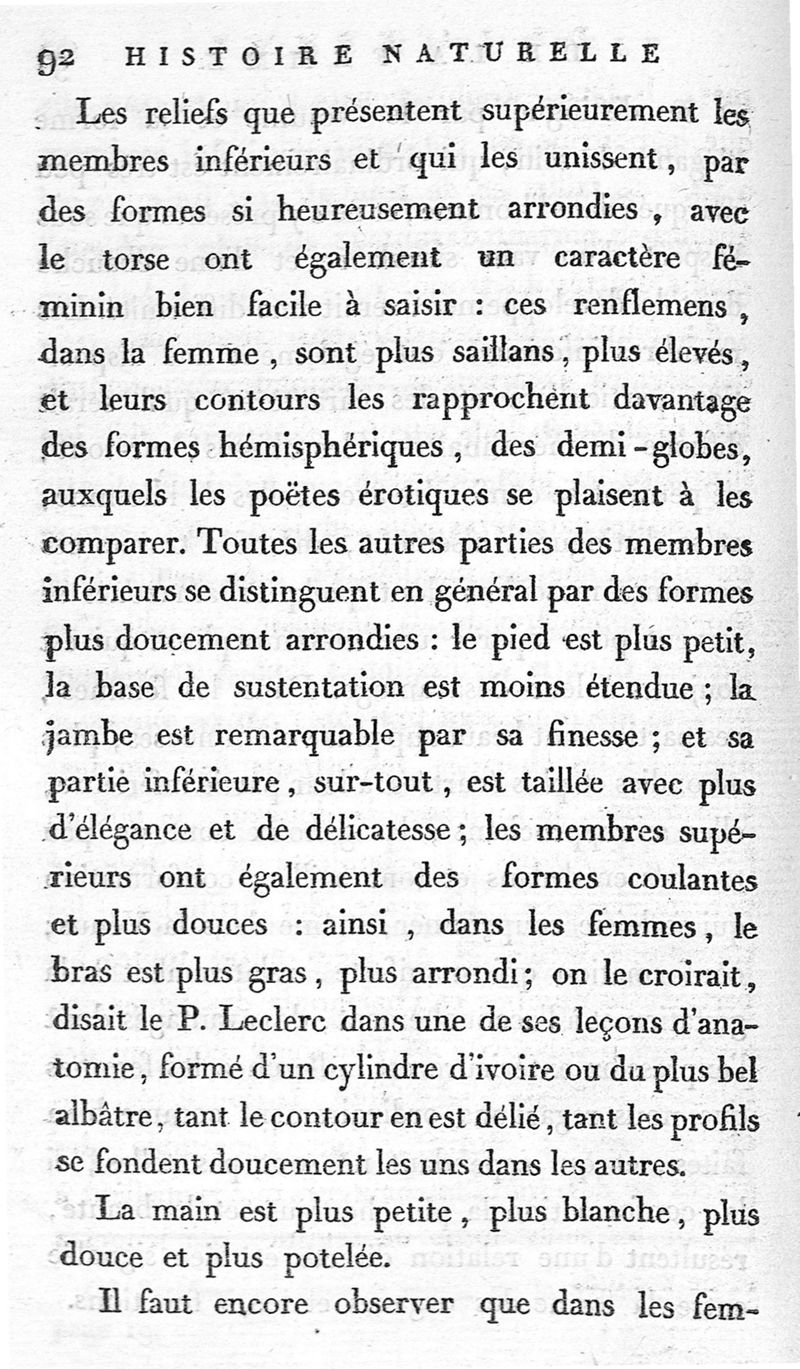 92 HISTOIRE NATURELLE

Les reliefs que présentent supérieurement les membres inférieurs et qui les unissent, par des formes si heureusement arrondies, avec le torse ont également un caractère féminin bien facile à saisir : ces renflemens, dans la femme, sont plus saillans, plus élevés, et leurs contours les rapprochent davantage des formes hémisphériques, des demi-globes, auxquels les poëtes érotiques se plaisent à les comparer. Toutes les autres parties des membres inférieurs se distinguent en général par des formes plus doucement arrondies : le pied est plus petit, la base de sustentation est moins étendue ; la jambe est remarquable par sa finesse ; et sa partie inférieure, sur-tout, est taillée avec plus d'élégance et de délicatesse ; les membres supérieurs ont également des formes coulantes et plus douces : ainsi, dans les femmes, le bras est plus gras, plus arrondi ; on le croirait, disait le P. Leclerc dans une de ses leçons d'anatomie, formé d'un cylindre d'ivoire ou du plus bel albâtre, tant le contour en est délié, tant les profils se fondent doucement les uns dans les autres.

La main est plus petite, plus blanche, plus douce et plus potelée.

Il faut encore observer que dans les fem-